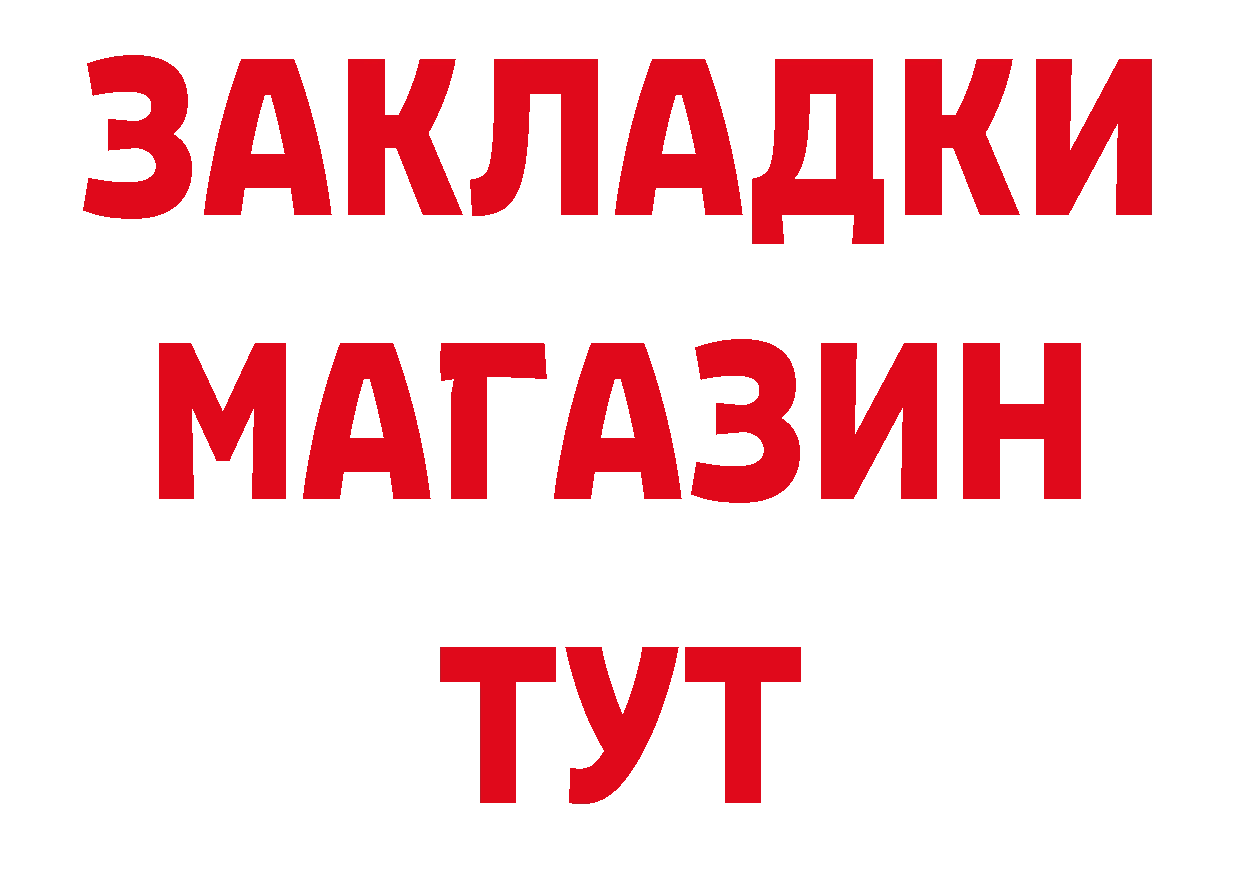 ЗАКЛАДКИ
МАГАЗИН
ТУТ